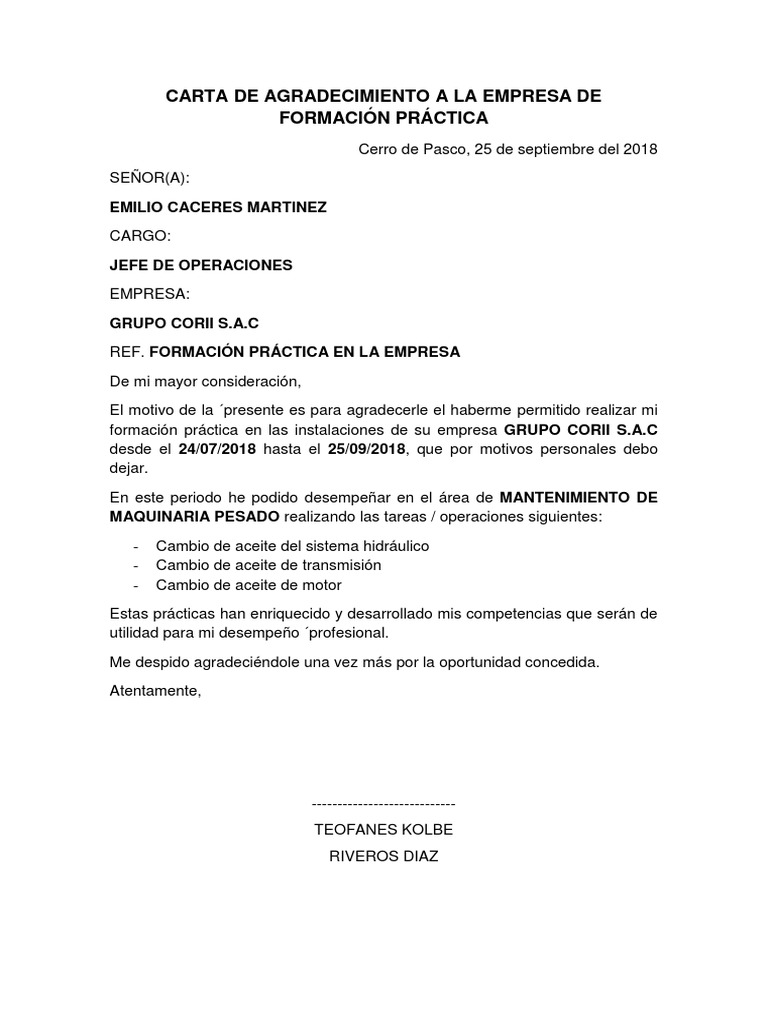 CARTA DE AGRADECIMIENTO A LA EMPRESA DE FORMACIÓN PRÁCTICA

Cerro de Pasco, 25 de septiembre del 2018

SEÑOR(A):

EMILIO CACERES MARTINEZ

CARGO:

JEFE DE OPERACIONES

EMPRESA:

GRUPO CORII S.A.C

REF. FORMACIÓN PRÁCTICA EN LA EMPRESA

De mi mayor consideración,

El motivo de la ´presente es para agradecerle el haberme permitido realizar mi formación práctica en las instalaciones de su empresa GRUPO CORII S.A.C desde el 24/07/2018 hasta el 25/09/2018, que por motivos personales debo dejar.

En este periodo he podido desempeñar en el área de MANTENIMIENTO DE MAQUINARIA PESADO realizando las tareas / operaciones siguientes:

- Cambio de aceite del sistema hidráulico
- Cambio de aceite de transmisión
- Cambio de aceite de motor

Estas prácticas han enriquecido y desarrollado mis competencias que serán de utilidad para mi desempeño ´profesional.

Me despido agradeciéndole una vez más por la oportunidad concedida.

Atentamente,

----------------------------

TEOFANES KOLBE

RIVEROS DIAZ